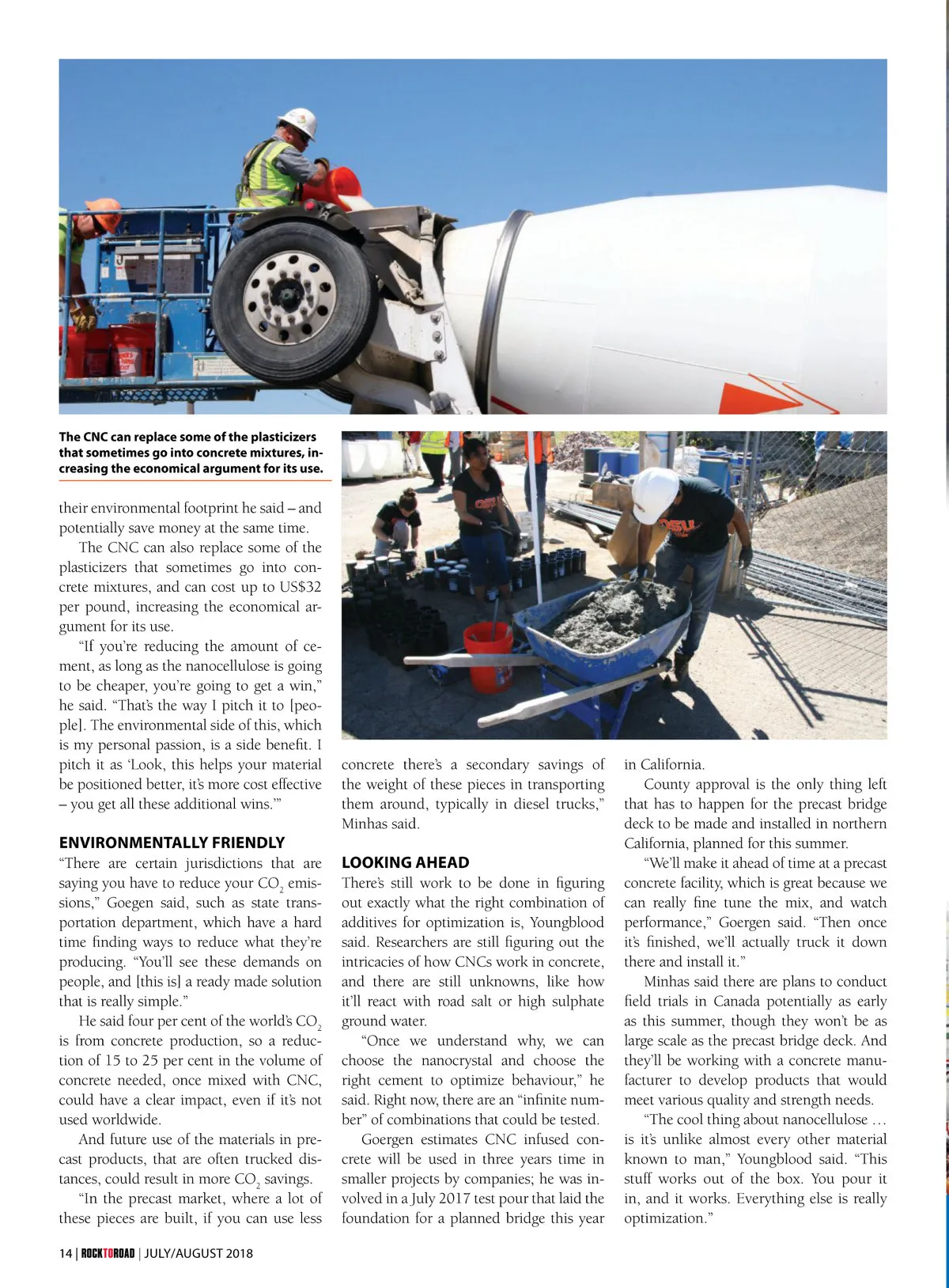 The CNC can replace some of the plasticizers that sometimes go into concrete mixtures, increasing the economical argument for its use.

their environmental footprint he said – and potentially save money at the same time.

The CNC can also replace some of the plasticizers that sometimes go into concrete mixtures, and can cost up to US$32 per pound, increasing the economical argument for its use.

"If you're reducing the amount of cement, as long as the nanocellulose is going to be cheaper, you're going to get a win," he said. "That's the way I pitch it to [people]. The environmental side of this, which is my personal passion, is a side benefit. I pitch it as 'Look, this helps your material be positioned better, it's more cost effective – you get all these additional wins.'"

ENVIRONMENTALLY FRIENDLY

"There are certain jurisdictions that are saying you have to reduce your $CO_2$ emissions," Goegen said, such as state transportation department, which have a hard time finding ways to reduce what they're producing. "You'll see these demands on people, and [this is] a ready made solution that is really simple."

He said four per cent of the world's $CO_2$ is from concrete production, so a reduction of 15 to 25 per cent in the volume of concrete needed, once mixed with CNC, could have a clear impact, even if it's not used worldwide.

And future use of the materials in precast products, that are often trucked distances, could result in more $CO_2$ savings.

"In the precast market, where a lot of these pieces are built, if you can use less concrete there's a secondary savings of the weight of these pieces in transporting them around, typically in diesel trucks," Minhas said.

LOOKING AHEAD

There's still work to be done in figuring out exactly what the right combination of additives for optimization is, Youngblood said. Researchers are still figuring out the intricacies of how CNCs work in concrete, and there are still unknowns, like how it'll react with road salt or high sulphate ground water.

"Once we understand why, we can choose the nanocrystal and choose the right cement to optimize behaviour," he said. Right now, there are an "infinite number" of combinations that could be tested.

Goergen estimates CNC infused concrete will be used in three years time in smaller projects by companies; he was involved in a July 2017 test pour that laid the foundation for a planned bridge this year in California.

County approval is the only thing left that has to happen for the precast bridge deck to be made and installed in northern California, planned for this summer.

"We'll make it ahead of time at a precast concrete facility, which is great because we can really fine tune the mix, and watch performance," Goergen said. "Then once it's finished, we'll actually truck it down there and install it."

Minhas said there are plans to conduct field trials in Canada potentially as early as this summer, though they won't be as large scale as the precast bridge deck. And they'll be working with a concrete manufacturer to develop products that would meet various quality and strength needs.

"The cool thing about nanocellulose … is it's unlike almost every other material known to man," Youngblood said. "This stuff works out of the box. You pour it in, and it works. Everything else is really optimization."

14 | ROCKTOROAD | JULY/AUGUST 2018